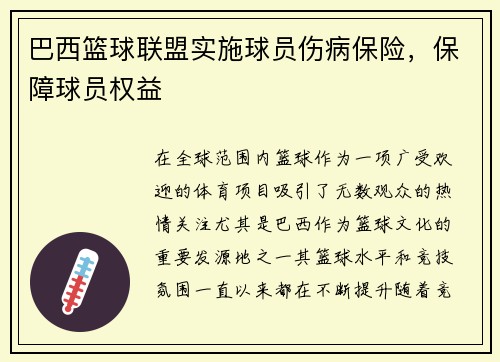 巴西篮球联盟实施球员伤病保险，保障球员权益

在全球范围内篮球作为一项广受欢迎的体育项目吸引了无数观众的热情关注尤其是巴西作为篮球文化的重要发源地之一其篮球水平和竞技氛围一直以来都在不断提升随着竞